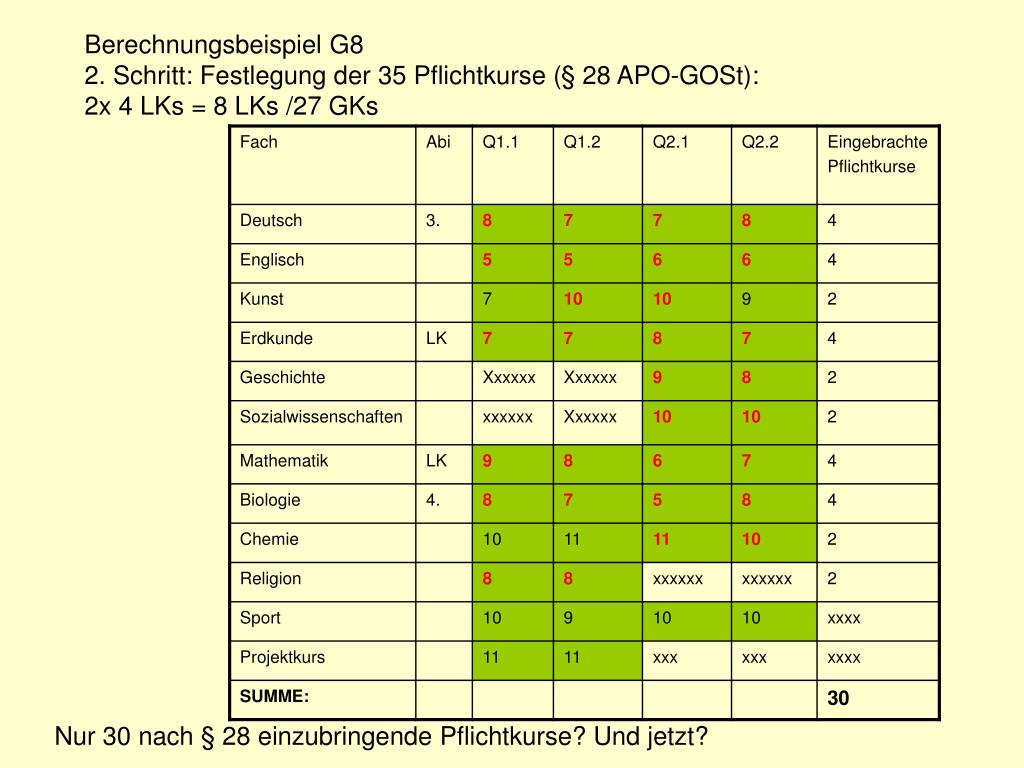 Berechnungsbeispiel G8
2. Schritt: Festlegung der 35 Pflichtkurse (§ 28 APO-GOSt):
2x 4 LKs = 8 LKs /27 GKs

| Fach | Abi | Q1.1 | Q1.2 | Q2.1 | Q2.2 | Eingebrachte Pflichtkurse |
|---|---|---|---|---|---|---|
| Deutsch | 3. | 8 | 7 | 7 | 8 | 4 |
| Englisch | | 5 | 5 | 6 | 6 | 4 |
| Kunst | | 7 | 10 | 10 | 9 | 2 |
| Erdkunde | LK | 7 | 7 | 8 | 7 | 4 |
| Geschichte | | Xxxxxx | Xxxxxx | 9 | 8 | 2 |
| Sozialwissenschaften | | xxxxxx | Xxxxxx | 10 | 10 | 2 |
| Mathematik | LK | 9 | 8 | 6 | 7 | 4 |
| Biologie | 4. | 8 | 7 | 5 | 8 | 4 |
| Chemie | | 10 | 11 | 11 | 10 | 2 |
| Religion | | 8 | 8 | xxxxxx | xxxxxx | 2 |
| Sport | | 10 | 9 | 10 | 10 | xxxx |
| Projektkurs | | 11 | 11 | xxx | xxx | xxxx |
| SUMME: | | | | | | 30 |

Nur 30 nach § 28 einzubringende Pflichtkurse? Und jetzt?